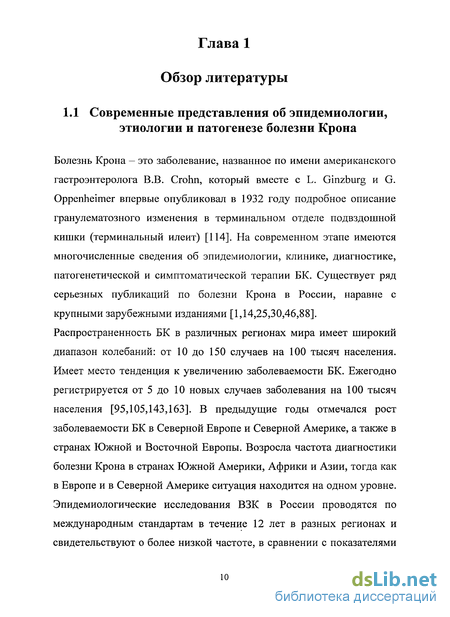 Глава 1

Обзор литературы

1.1 Современные представления об эпидемиологии, этиологии и патогенезе болезни Крона

Болезнь Крона – это заболевание, названное по имени американского гастроэнтеролога B.B. Crohn, который вместе с L. Ginzburg и G. Oppenheimer впервые опубликовал в 1932 году подробное описание гранулематозного изменения в терминальном отделе подвздошной кишки (терминальный илеит) [114]. На современном этапе имеются многочисленные сведения об эпидемиологии, клинике, диагностике, патогенетической и симптоматической терапии БК. Существует ряд серьезных публикаций по болезни Крона в России, наравне с крупными зарубежными изданиями [1,14,25,30,46,88].

Распространенность БК в различных регионах мира имеет широкий диапазон колебаний: от 10 до 150 случаев на 100 тысяч населения. Имеет место тенденция к увеличению заболеваемости БК. Ежегодно регистрируется от 5 до 10 новых случаев заболевания на 100 тысяч населения [95,105,143,163]. В предыдущие годы отмечался рост заболеваемости БК в Северной Европе и Северной Америке, а также в странах Южной и Восточной Европы. Возросла частота диагностики болезни Крона в странах Южной Америки, Африки и Азии, тогда как в Европе и в Северной Америке ситуация находится на одном уровне. Эпидемиологические исследования ВЗК в России проводятся по международным стандартам в течение 12 лет в разных регионах и свидетельствуют о более низкой частоте, в сравнении с показателями

10

dsLib.net
библиотека диссертаций